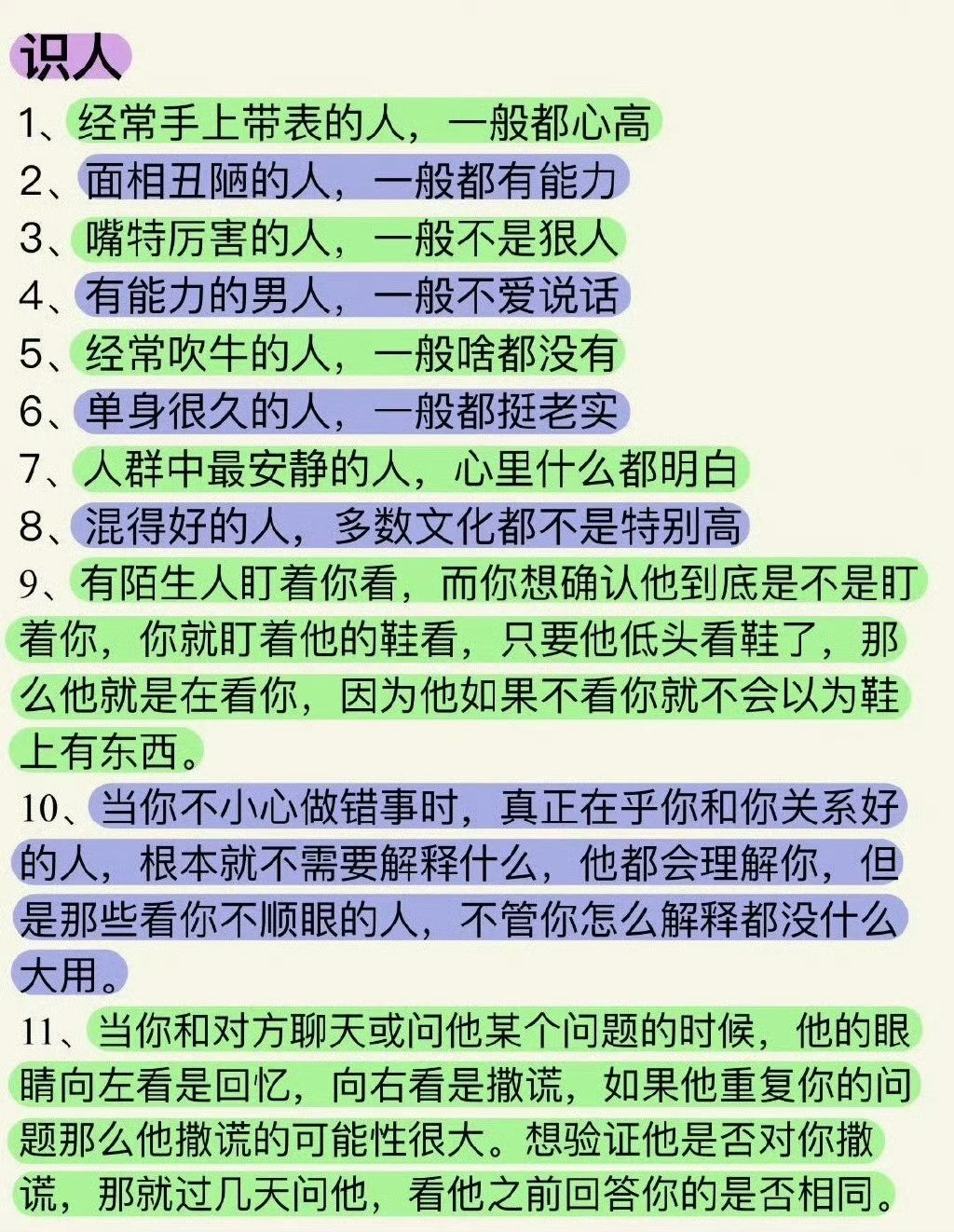 识人

1、经常手上带表的人，一般都心高

2、面相丑陋的人，一般都有能力

3、嘴特厉害的人，一般不是狠人

4、有能力的男人，一般不爱说话

5、经常吹牛的人，一般啥都没有

6、单身很久的人，一般都挺老实

7、人群中最安静的人，心里什么都明白

8、混得好的人，多数文化都不是特别高

9、有陌生人盯着你看，而你想确认他到底是不是盯着你，你就盯着他的鞋看，只要他低头看鞋了，那么他就是在看你，因为他如果不看你就不会以为鞋上有东西。

10、当你不小心做错事时，真正在乎你和你关系好的人，根本就不需要解释什么，他都会理解你，但是那些看你不顺眼的人，不管你怎么解释都没什么大用。

11、当你和对方聊天或问他某个问题的时候，他的眼睛向左看是回忆，向右看是撒谎，如果他重复你的问题那么他撒谎的可能性很大。想验证他是否对你撒谎，那就过几天问他，看他之前回答你的是否相同。